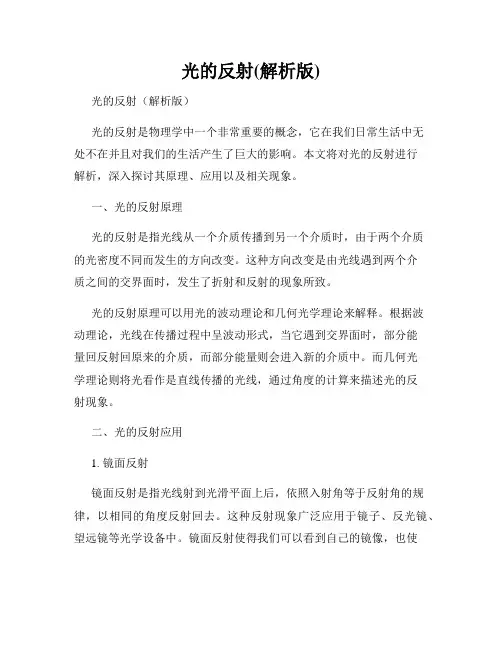 光的反射(解析版)

光的反射（解析版）

光的反射是物理学中一个非常重要的概念，它在我们日常生活中无处不在并且对我们的生活产生了巨大的影响。本文将对光的反射进行解析，深入探讨其原理、应用以及相关现象。

一、光的反射原理

光的反射是指光线从一个介质传播到另一个介质时，由于两个介质的光密度不同而发生的方向改变。这种方向改变是由光线遇到两个介质之间的交界面时，发生了折射和反射的现象所致。

光的反射原理可以用光的波动理论和几何光学理论来解释。根据波动理论，光线在传播过程中呈波动形式，当它遇到交界面时，部分能量回反射回原来的介质，而部分能量则会进入新的介质中。而几何光学理论则将光看作是直线传播的光线，通过角度的计算来描述光的反射现象。

二、光的反射应用

1. 镜面反射

镜面反射是指光线射到光滑平面上后，依照入射角等于反射角的规律，以相同的角度反射回去。这种反射现象广泛应用于镜子、反光镜、望远镜等光学设备中。镜面反射使得我们可以看到自己的镜像，也使